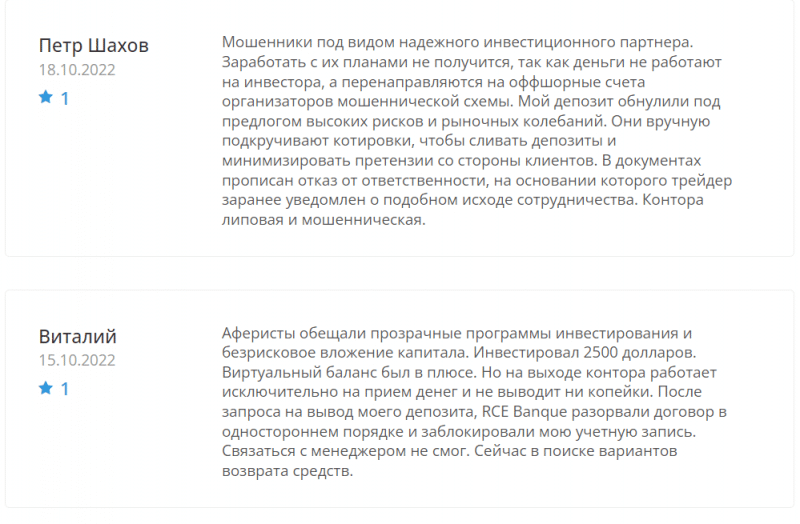 Петр Шахов
18.10.2022
1

Мошенники под видом надежного инвестиционного партнера. Заработать с их планами не получится, так как деньги не работают на инвестора, а перенаправляются на оффшорные счета организаторов мошеннической схемы. Мой депозит обнулили под предлогом высоких рисков и рыночных колебаний. Они вручную подкручивают котировки, чтобы сливать депозиты и минимизировать претензии со стороны клиентов. В документах прописан отказ от ответственности, на основании которого трейдер заранее уведомлен о подобном исходе сотрудничества. Контора липовая и мошенническая.

Виталий
15.10.2022
1

Аферисты обещали прозрачные программы инвестирования и безрисковое вложение капитала. Инвестировал 2500 долларов. Виртуальный баланс был в плюсе. Но на выходе контора работает исключительно на прием денег и не выводит ни копейки. После запроса на вывод моего депозита, RCE Banque разорвали договор в одностороннем порядке и заблокировали мою учетную запись. Связаться с менеджером не смог. Сейчас в поиске вариантов возврата средств.